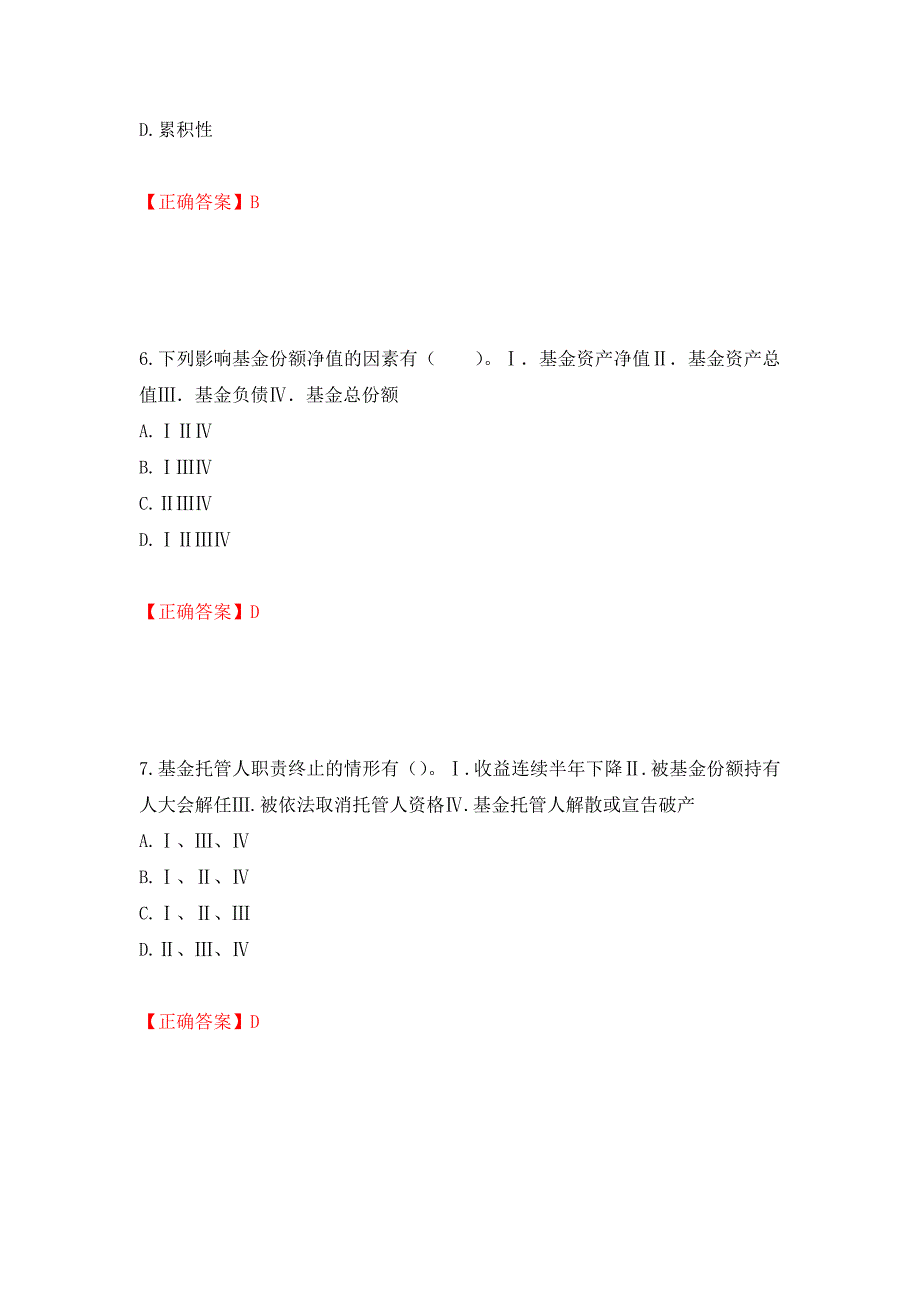 D. 累积性

【正确答案】B

6. 下列影响基金份额净值的因素有（　　）。Ⅰ．基金资产净值Ⅱ．基金资产总值Ⅲ．基金负债Ⅳ．基金总份额
A. ⅠⅡⅣ
B. ⅠⅢⅣ
C. ⅡⅢⅣ
D. ⅠⅡⅢⅣ

【正确答案】D

7. 基金托管人职责终止的情形有（）。Ⅰ. 收益连续半年下降Ⅱ. 被基金份额持有人大会解任Ⅲ. 被依法取消托管人资格Ⅳ. 基金托管人解散或宣告破产
A. Ⅰ、Ⅲ、Ⅳ
B. Ⅰ、Ⅱ、Ⅳ
C. Ⅰ、Ⅱ、Ⅲ
D. Ⅱ、Ⅲ、Ⅳ

【正确答案】D